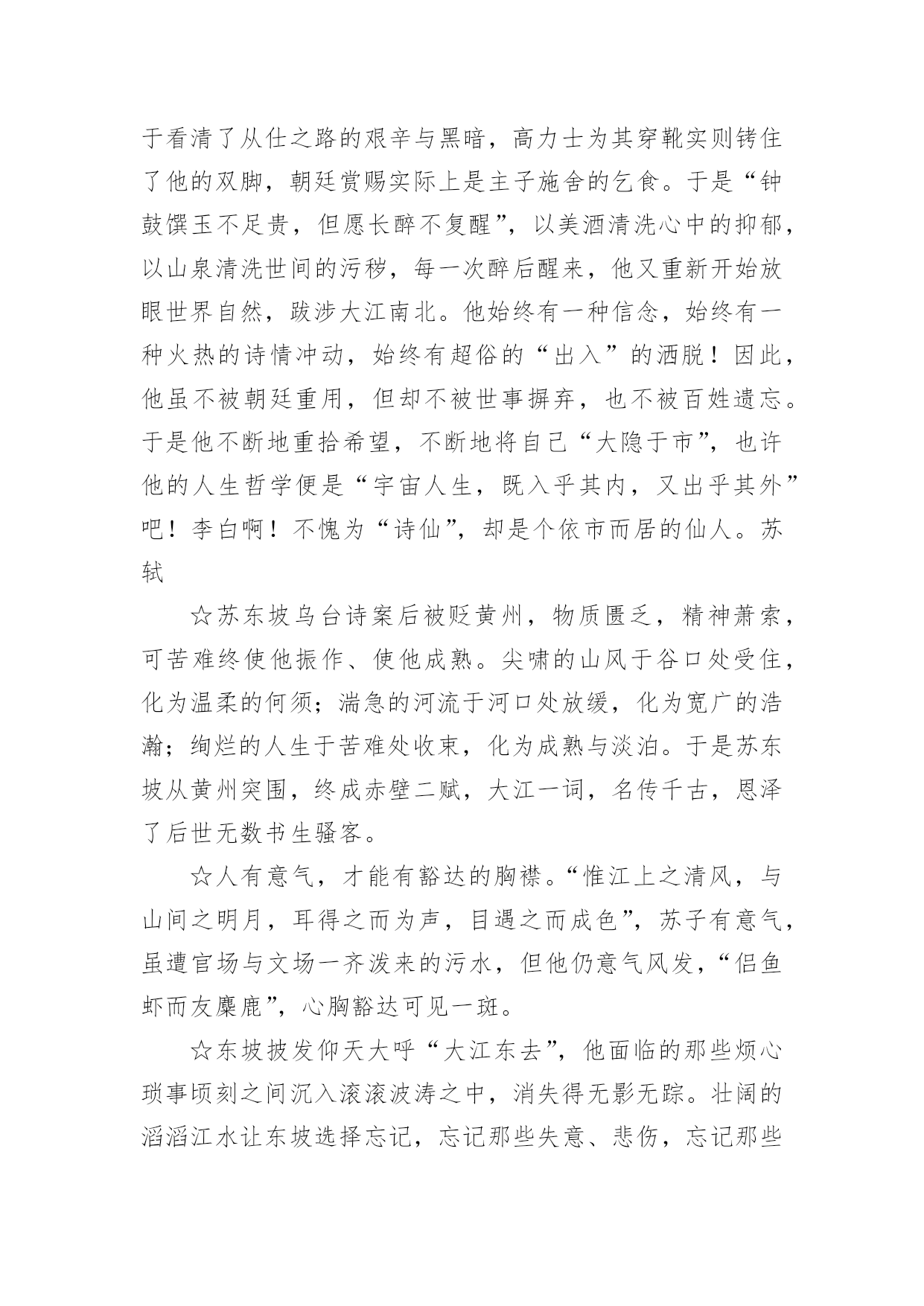 于看清了从仕之路的艰辛与黑暗，高力士为其穿靴实则铐住了他的双脚，朝廷赏赐实际上是主子施舍的乞食。于是“钟鼓馔玉不足贵，但愿长醉不复醒”，以美酒清洗心中的抑郁，以山泉清洗世间的污秽，每一次醉后醒来，他又重新开始放眼世界自然，跋涉大江南北。他始终有一种信念，始终有一种火热的诗情冲动，始终有超俗的“出入”的洒脱！因此，他虽不被朝廷重用，但却不被世事摒弃，也不被百姓遗忘。于是他不断地重拾希望，不断地将自己“大隐于市”，也许他的人生哲学便是“宇宙人生，既入乎其内，又出乎其外”吧！李白啊！不愧为“诗仙”，却是个依市而居的仙人。苏轼

☆苏东坡乌台诗案后被贬黄州，物质匮乏，精神萧索，可苦难终使他振作、使他成熟。尖啸的山风于谷口处受住，化为温柔的何须；湍急的河流于河口处放缓，化为宽广的浩瀚；绚烂的人生于苦难处收束，化为成熟与淡泊。于是苏东坡从黄州突围，终成赤壁二赋，大江一词，名传千古，恩泽了后世无数书生骚客。

☆人有意气，才能有豁达的胸襟。“惟江上之清风，与山间之明月，耳得之而为声，目遇之而成色”，苏子有意气，虽遭官场与文场一齐泼来的污水，但他仍意气风发，“侣鱼虾而友麋鹿”，心胸豁达可见一斑。

☆东坡披发仰天大呼“大江东去”，他面临的那些烦心琐事顷刻之间沉入滚滚波涛之中，消失得无影无踪。壮阔的滔滔江水让东坡选择忘记，忘记那些失意、悲伤，忘记那些